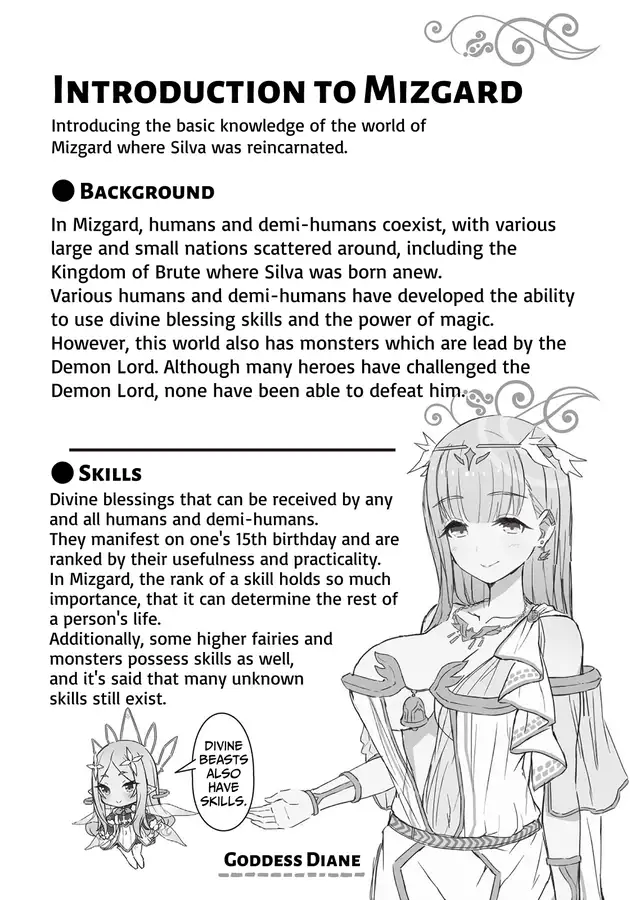 INTRODUCTION TO MIZGARD

Introducing the basic knowledge of the world of Mizgard where Silva was reincarnated.

● BACKGROUND

In Mizgard, humans and demi-humans coexist, with various large and small nations scattered around, including the Kingdom of Brute where Silva was born anew.
Various humans and demi-humans have developed the ability to use divine blessing skills and the power of magic.
However, this world also has monsters which are lead by the Demon Lord. Although many heroes have challenged the Demon Lord, none have been able to defeat him.

● SKILLS

Divine blessings that can be received by any and all humans and demi-humans.
They manifest on one's 15th birthday and are ranked by their usefulness and practicality.
In Mizgard, the rank of a skill holds so much importance, that it can determine the rest of a person's life.
Additionally, some higher fairies and monsters possess skills as well, and it's said that many unknown skills still exist.

DIVINE BEASTS ALSO HAVE SKILLS.

GODDESS DIANE